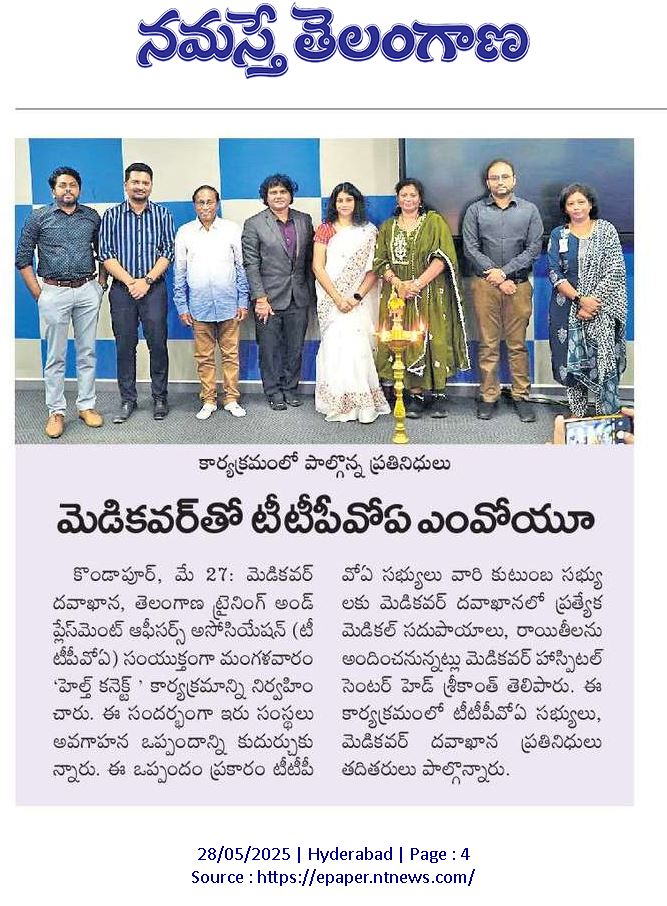 నమస్తే తెలంగాణ

కార్యక్రమంలో పాల్గొన్న ప్రతినిధులు

మెడికవర్‌తో టీటీపీవోఏ ఎంవోయూ

కొండాపూర్, మే 27: మెడికవర్ దవాఖాన, తెలంగాణ ట్రైనింగ్ అండ్ ప్లేస్‌మెంట్ ఆఫీసర్స్ అసోసియేషన్ (టీటీపీవోఏ) సంయుక్తంగా మంగళవారం 'హెల్త్ కనెక్ట్ ' కార్యక్రమాన్ని నిర్వహించారు. ఈ సందర్భంగా ఇరు సంస్థలు అవగాహన ఒప్పందాన్ని కుదుర్చుకున్నారు. ఈ ఒప్పందం ప్రకారం టీటీపీవోఏ సభ్యులు వారి కుటుంబ సభ్యులకు మెడికవర్ దవాఖానలో ప్రత్యేక మెడికల్ సదుపాయాలు, రాయితీలను అందించనున్నట్లు మెడికవర్ హాస్పిటల్ సెంటర్ హెడ్ శ్రీకాంత్ తెలిపారు. ఈ కార్యక్రమంలో టీటీపీవోఏ సభ్యులు, మెడికవర్ దవాఖాన ప్రతినిధులు తదితరులు పాల్గొన్నారు.

28/05/2025 | Hyderabad | Page : 4
Source : https://epaper.ntnews.com/